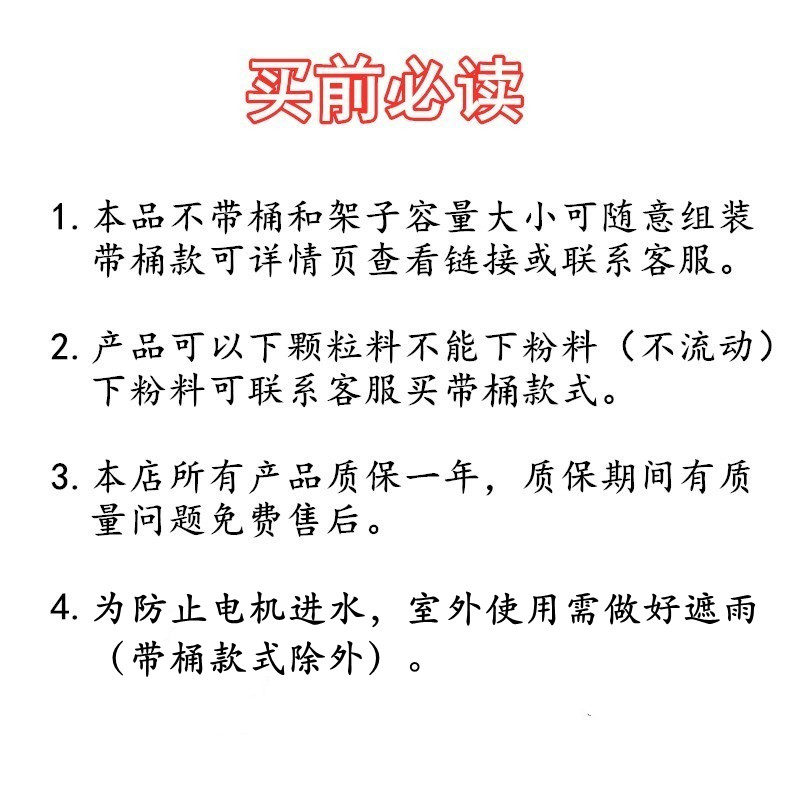 买前必读

1. 本品不带桶和架子容量大小可随意组装带桶款可详情页查看链接或联系客服。

2. 产品可以下颗粒料不能下粉料（不流动）下粉料可联系客服买带桶款式。

3. 本店所有产品质保一年，质保期间有质量问题免费售后。

4. 为防止电机进水，室外使用需做好遮雨（带桶款式除外）。